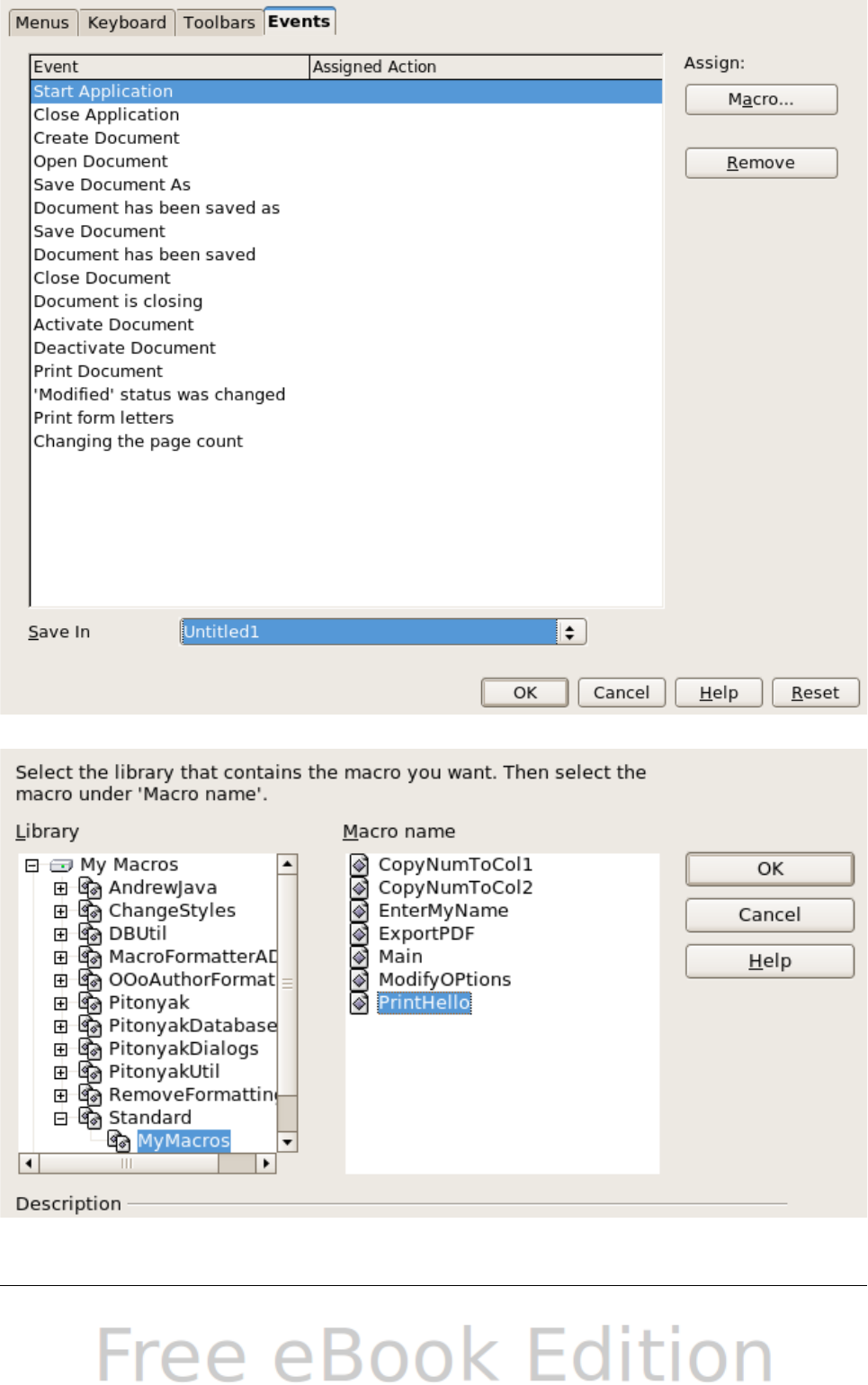 Menus Keyboard Toolbars Events

| Event | Assigned Action |
|---|---|
| Start Application | |
| Close Application | |
| Create Document | |
| Open Document | |
| Save Document As | |
| Document has been saved as | |
| Save Document | |
| Document has been saved | |
| Close Document | |
| Document is closing | |
| Activate Document | |
| Deactivate Document | |
| Print Document | |
| 'Modified' status was changed | |
| Print form letters | |
| Changing the page count | |

Assign:

Macro...

Remove

Save In Untitled1

OK Cancel Help Reset

Select the library that contains the macro you want. Then select the macro under 'Macro name'.

Library

My Macros
AndrewJava
ChangeStyles
DBUtil
MacroFormatterAD
OOoAuthorFormat
Pitonyak
PitonyakDatabase
PitonyakDialogs
PitonyakUtil
RemoveFormattin
Standard
MyMacros

Macro name

CopyNumToCol1
CopyNumToCol2
EnterMyName
ExportPDF
Main
ModifyOPtions
PrintHello

OK

Cancel

Help

Description

Free eBook Edition